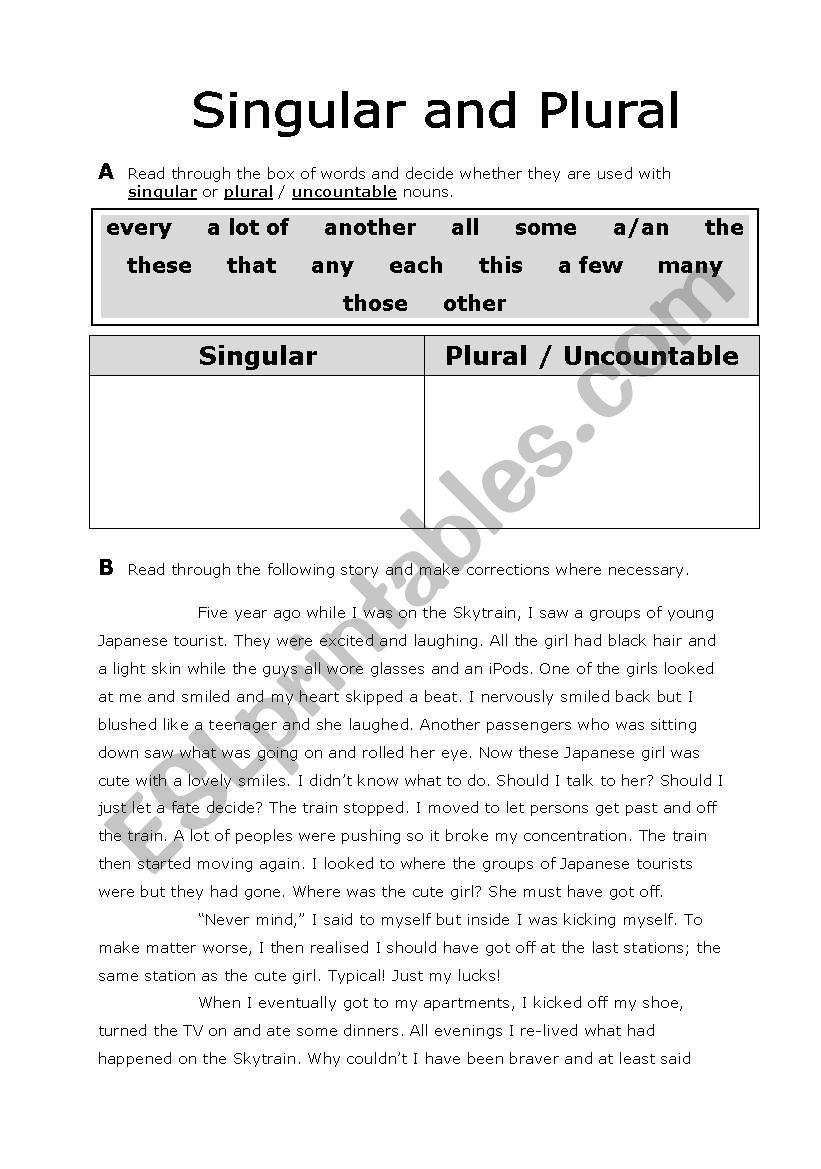 Singular and Plural

A Read through the box of words and decide whether they are used with singular or plural / uncountable nouns.

every a lot of another all some a/an the these that any each this a few many those other

| Singular | Plural / Uncountable |
|---|---|
| | |

B Read through the following story and make corrections where necessary.

Five year ago while I was on the Skytrain, I saw a groups of young Japanese tourist. They were excited and laughing. All the girl had black hair and a light skin while the guys all wore glasses and an iPods. One of the girls looked at me and smiled and my heart skipped a beat. I nervously smiled back but I blushed like a teenager and she laughed. Another passengers who was sitting down saw what was going on and rolled her eye. Now these Japanese girl was cute with a lovely smiles. I didn't know what to do. Should I talk to her? Should I just let a fate decide? The train stopped. I moved to let persons get past and off the train. A lot of peoples were pushing so it broke my concentration. The train then started moving again. I looked to where the groups of Japanese tourists were but they had gone. Where was the cute girl? She must have got off.

"Never mind," I said to myself but inside I was kicking myself. To make matter worse, I then realised I should have got off at the last stations; the same station as the cute girl. Typical! Just my lucks!

When I eventually got to my apartments, I kicked off my shoe, turned the TV on and ate some dinners. All evenings I re-lived what had happened on the Skytrain. Why couldn't I have been braver and at least said

ESLprintables.com